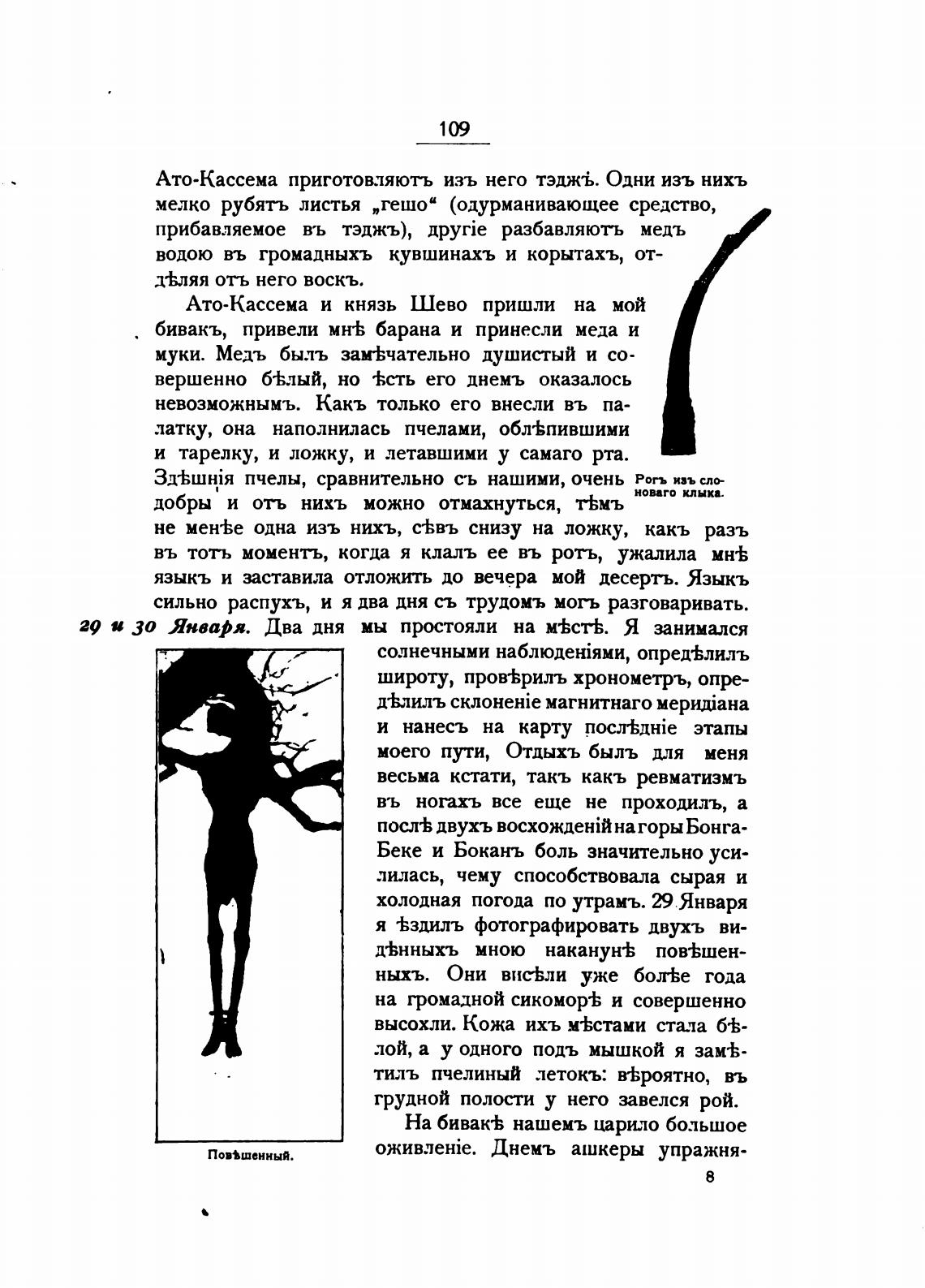 109

Ато-Кассема приготовляютъ изъ него тэджъ. Одни изъ нихъ мелко рубятъ листья „гешо“ (одурманивающее средство, прибавляемое въ тэджъ), другіе разбавляютъ медъ водою въ громадныхъ кувшинахъ и корытахъ, отдѣляя отъ него воскъ.

Ато-Кассема и князь Шево пришли на мой бивакъ, привели мнѣ барана и принесли меда и муки. Медъ былъ замѣчательно душистый и совершенно бѣлый, но ѣсть его днемъ оказалось невозможнымъ. Какъ только его внесли въ палатку, она наполнилась пчелами, облѣпившими и тарелку, и ложку, и летавшими у самаго рта. Здѣшнія пчелы, сравнительно съ нашими, очень добры и отъ нихъ можно отмахнуться, тѣмъ не менѣе одна изъ нихъ, сѣвъ снизу на ложку, какъ разъ въ тотъ моментъ, когда я клалъ ее въ ротъ, ужалила мнѣ языкъ и заставила отложить до вечера мой десертъ. Языкъ сильно распухъ, и я два дня съ трудомъ могъ разговаривать.

Рогъ изъ слоноваго клыка.

29 и 30 Января. Два дня мы простояли на мѣстѣ. Я занимался солнечными наблюденіями, опредѣлилъ широту, провѣрилъ хронометръ, опредѣлилъ склоненіе магнитнаго меридіана и нанесъ на карту послѣдніе этапы моего пути, Отдыхъ былъ для меня весьма кстати, такъ какъ ревматизмъ въ ногахъ все еще не проходилъ, а послѣ двухъ восхожденій на горы Бонга-Беке и Боканъ боль значительно усилилась, чему способствовала сырая и холодная погода по утрамъ. 29 Января я ѣздилъ фотографировать двухъ видѣнныхъ мною наканунѣ повѣшенныхъ. Они висѣли уже болѣе года на громадной сикоморѣ и совершенно высохли. Кожа ихъ мѣстами стала бѣлой, а у одного подъ мышкой я замѣтилъ пчелиный летокъ: вѣроятно, въ грудной полости у него завелся рой.

На бивакѣ нашемъ царило большое оживленіе. Днемъ ашкеры упражня-

Повѣшенный.

8